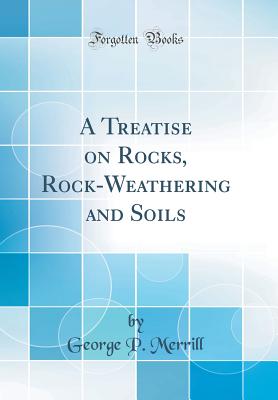 Forgotten Books

A Treatise on Rocks, Rock-Weathering and Soils

by
George P. Merrill